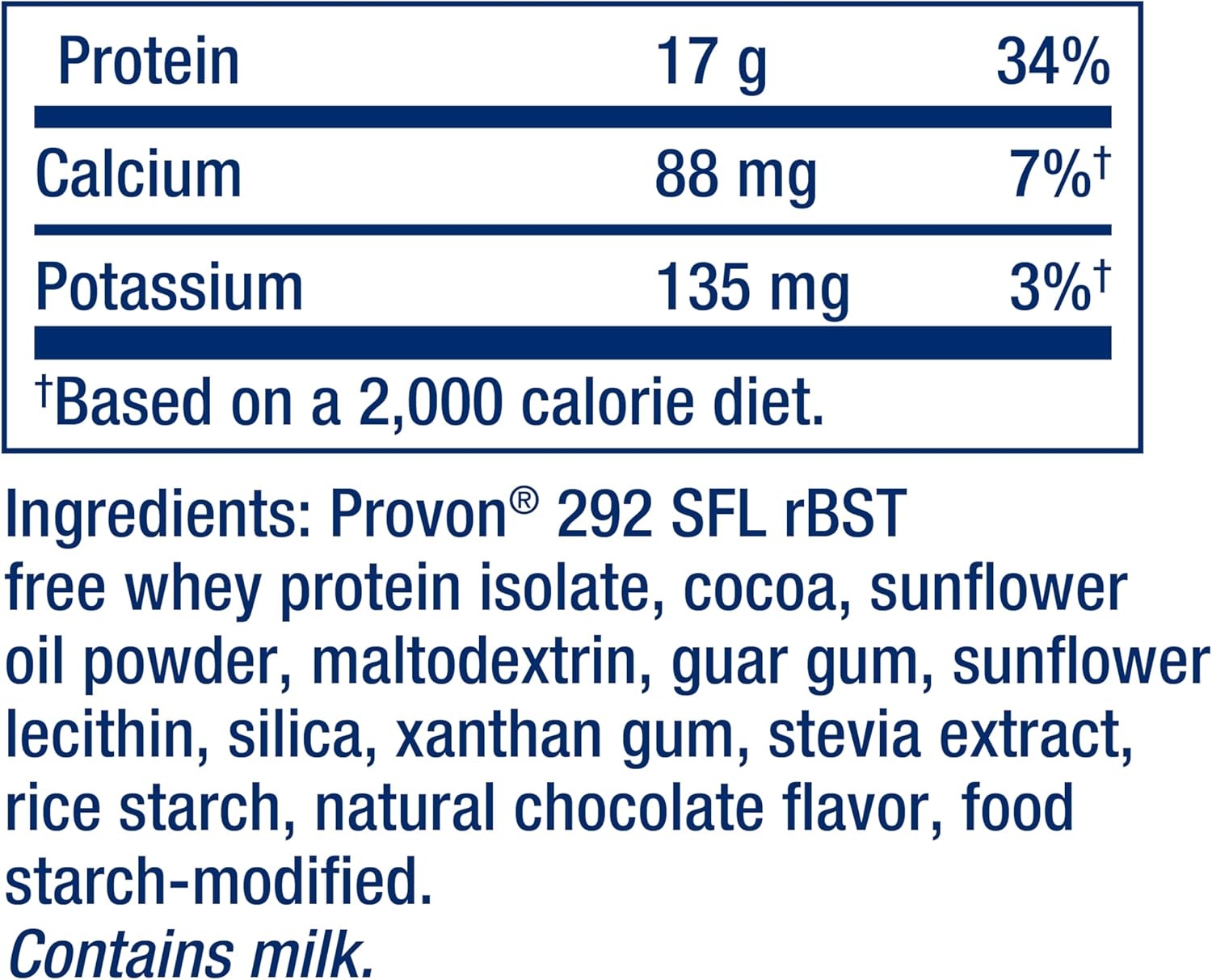 | Protein | 17 g | 34% |
|---|---|---|
| Calcium | 88 mg | 7%† |
| Potassium | 135 mg | 3%† |

†Based on a 2,000 calorie diet.

Ingredients: Provon® 292 SFL rBST free whey protein isolate, cocoa, sunflower oil powder, maltodextrin, guar gum, sunflower lecithin, silica, xanthan gum, stevia extract, rice starch, natural chocolate flavor, food starch-modified.
Contains milk.